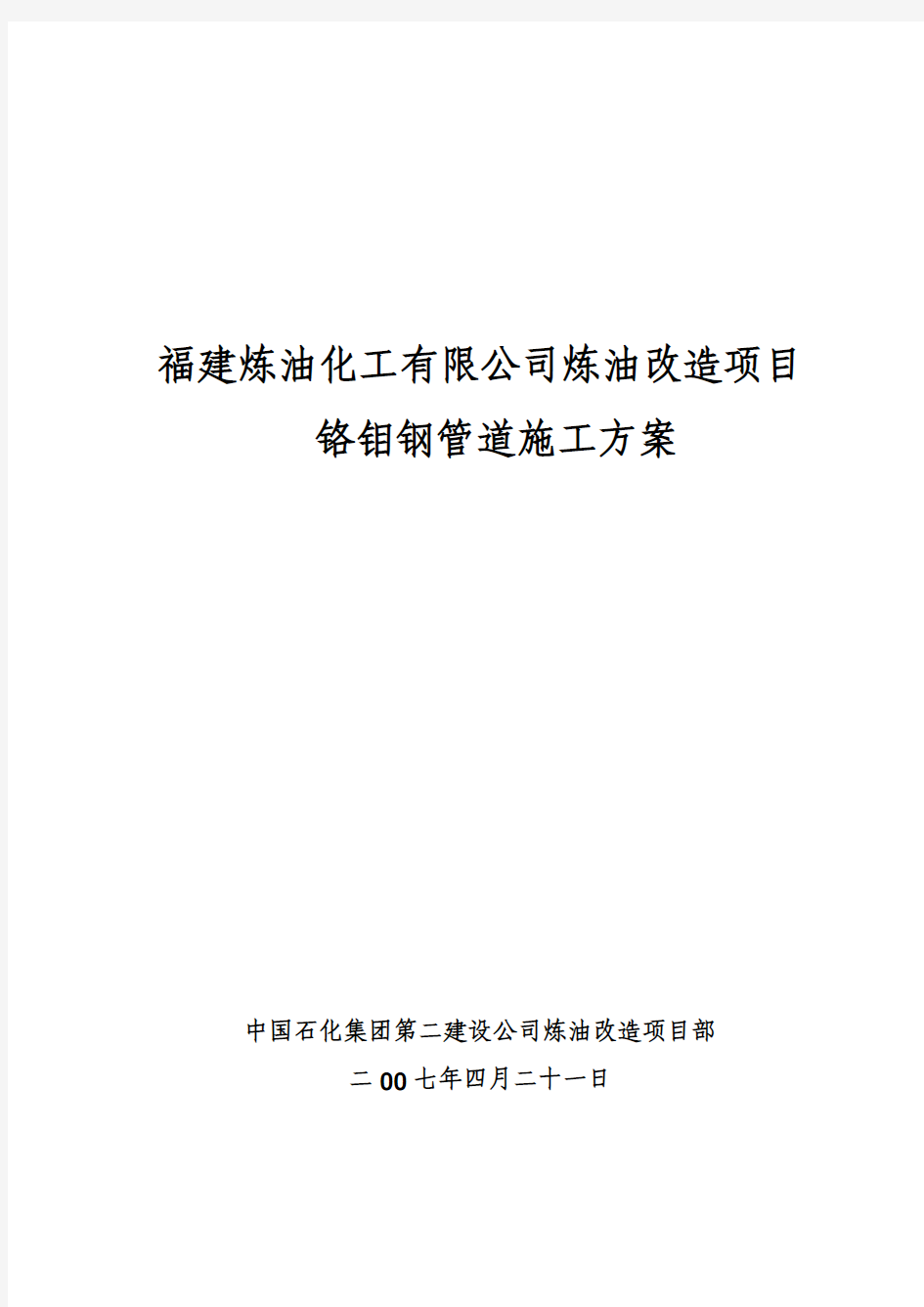 福建炼油化工有限公司炼油改造项目
铬钼钢管道施工方案

中国石化集团第二建设公司炼油改造项目部
二00七年四月二十一日